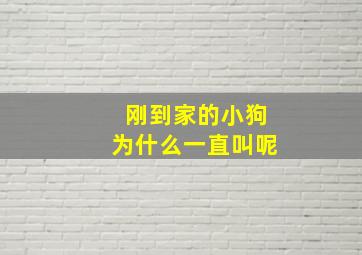 刚到家的小狗
为什么一直叫呢